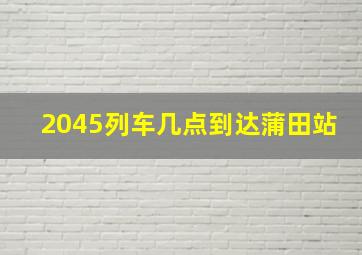 2045列车几点到达蒲田站